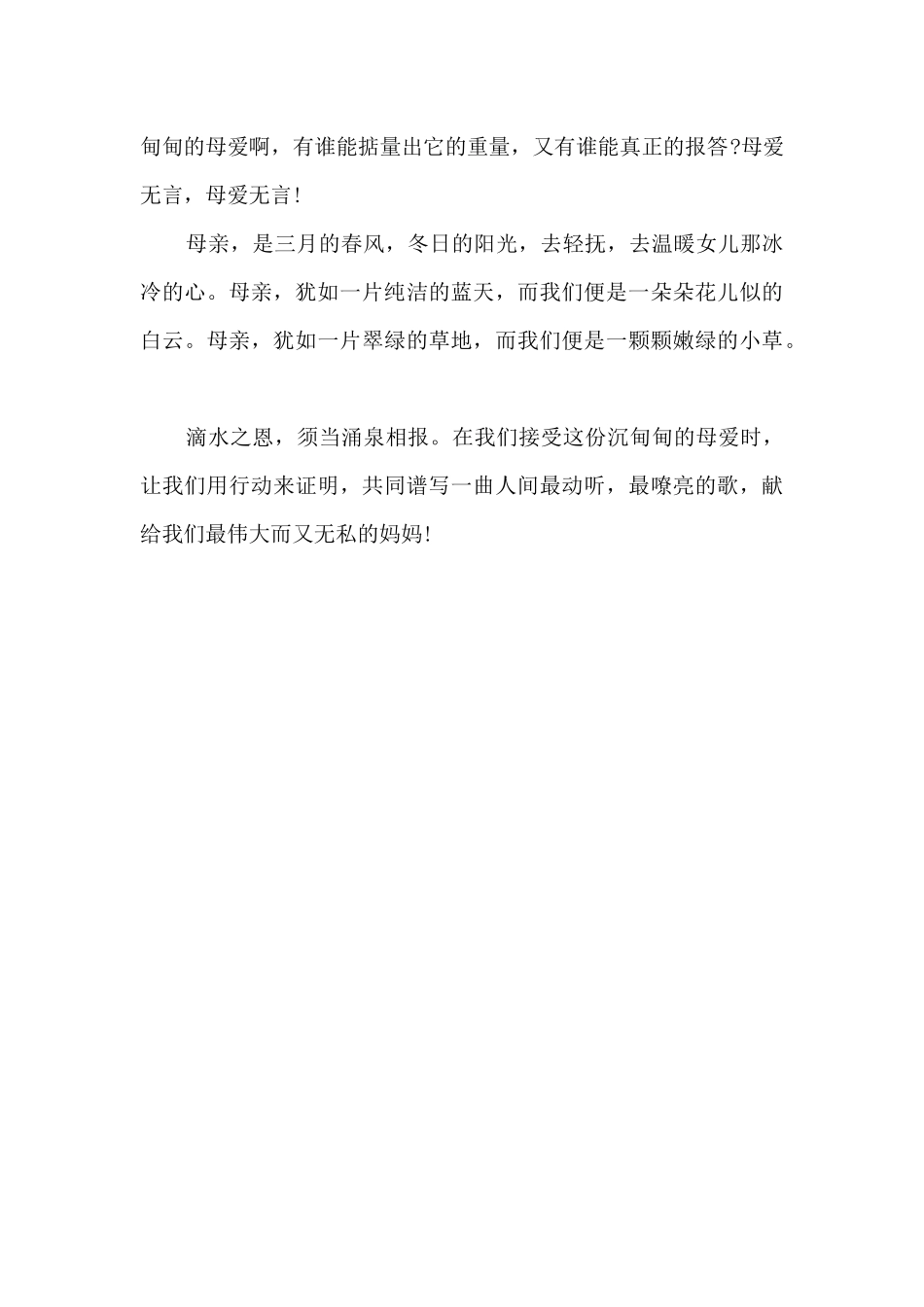 甸甸的母爱啊，有谁能掂量出它的重量，又有谁能真正的报答?母爱无言，母爱无言!

母亲，是三月的春风，冬日的阳光，去轻抚，去温暖女儿那冰冷的心。母亲，犹如一片纯洁的蓝天，而我们便是一朵朵花儿似的白云。母亲，犹如一片翠绿的草地，而我们便是一颗颗嫩绿的小草。

滴水之恩，须当涌泉相报。在我们接受这份沉甸甸的母爱时，让我们用行动来证明，共同谱写一曲人间最动听，最嘹亮的歌，献给我们最伟大而又无私的妈妈!